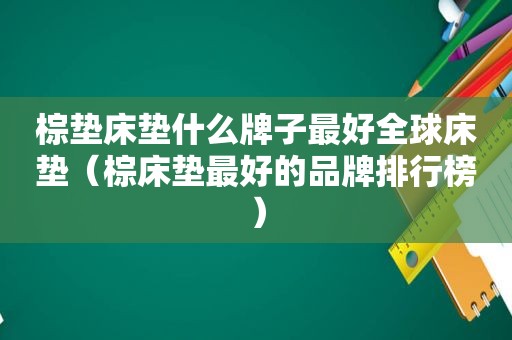 棕垫床垫什么牌子最好全球床垫（棕床垫最好的品牌排行榜）